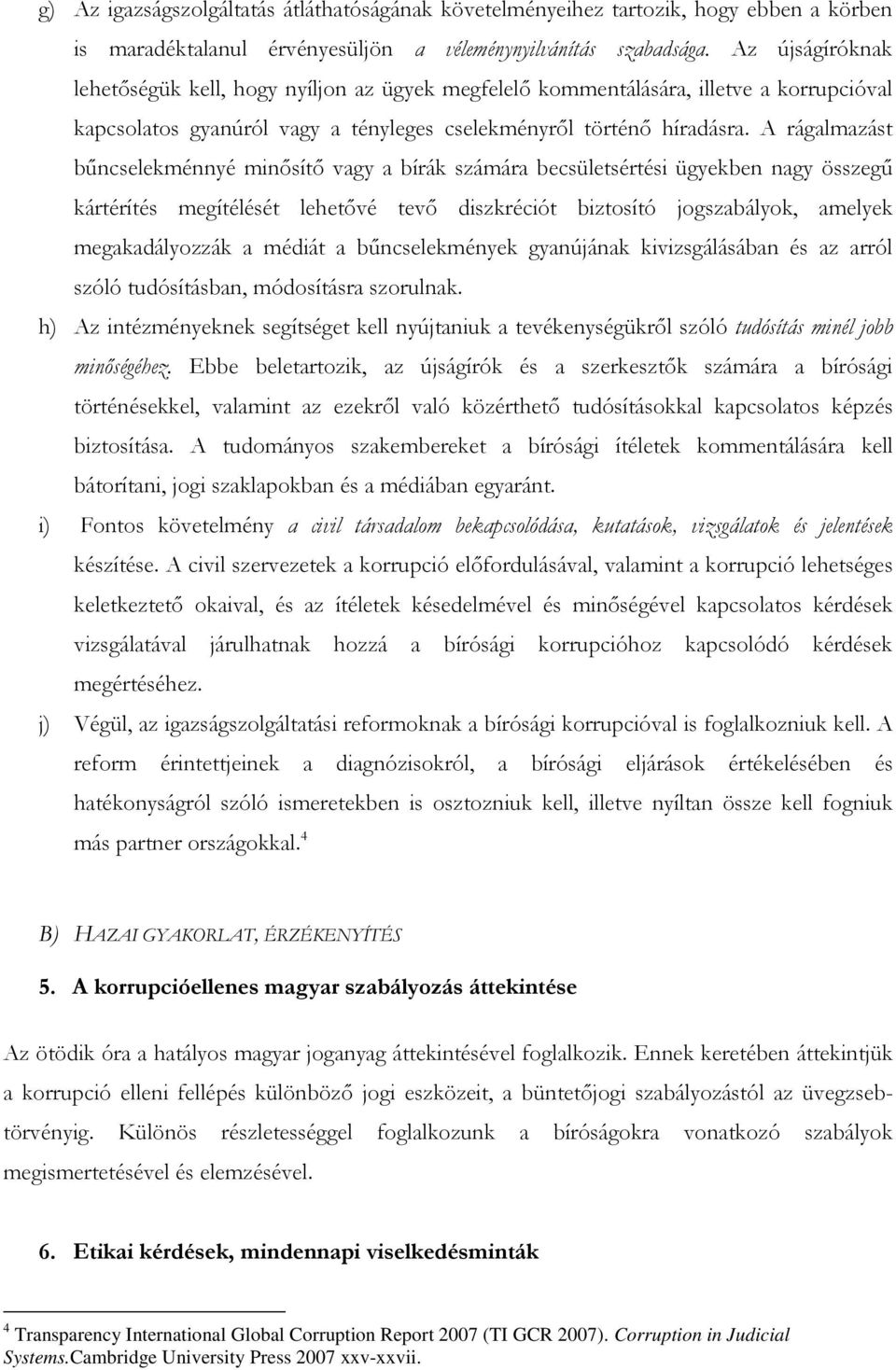 g) Az igazságszolgáltatás átláthatóságának követelményeihez tartozik, hogy ebben a körben is maradéktalanul érvényesüljön a véleménynyilvánítás szabadsága. Az újságíróknak lehetőségük kell, hogy nyíljon az ügyek megfelelő kommentálására, illetve a korrupcióval kapcsolatos gyanúról vagy a tényleges cselekményről történő híradásra. A rágalmazást bűncselekménnyé minősítő vagy a bírák számára becsületsértési ügyekben nagy összegű kártérítés megítélését lehetővé tevő diszkréciót biztosító jogszabályok, amelyek megakadályozzák a médiát a bűncselekmények gyanújának kivizsgálásában és az arról szóló tudósításban, módosításra szorulnak.

h) Az intézményeknek segítséget kell nyújtaniuk a tevékenységükről szóló tudósítás minél jobb minőségéhez. Ebbe beletartozik, az újságírók és a szerkesztők számára a bírósági történésekkel, valamint az ezekről való közérthető tudósításokkal kapcsolatos képzés biztosítása. A tudományos szakembereket a bírósági ítéletek kommentálására kell bátorítani, jogi szaklapokban és a médiában egyaránt.

i) Fontos követelmény a civil társadalom bekapcsolódása, kutatások, vizsgálatok és jelentések készítése. A civil szervezetek a korrupció előfordulásával, valamint a korrupció lehetséges keletkeztető okaival, és az ítéletek késedelmével és minőségével kapcsolatos kérdések vizsgálatával járulhatnak hozzá a bírósági korrupcióhoz kapcsolódó kérdések megértéséhez.

j) Végül, az igazságszolgáltatási reformoknak a bírósági korrupcióval is foglalkozniuk kell. A reform érintettjeinek a diagnózisokról, a bírósági eljárások értékelésében és hatékonyságról szóló ismeretekben is osztozniuk kell, illetve nyíltan össze kell fogniuk más partner országokkal.$^4$

B) HAZAI GYAKORLAT, ÉRZÉKENYÍTÉS

5. A korrupcióellenes magyar szabályozás áttekintése

Az ötödik óra a hatályos magyar joganyag áttekintésével foglalkozik. Ennek keretében áttekintjük a korrupció elleni fellépés különböző jogi eszközeit, a büntetőjogi szabályozástól az üvegzsebtörvényig. Különös részletességgel foglalkozunk a bíróságokra vonatkozó szabályok megismertetésével és elemzésével.

6. Etikai kérdések, mindennapi viselkedésminták

$^4$ Transparency International Global Corruption Report 2007 (TI GCR 2007). Corruption in Judicial Systems.Cambridge University Press 2007 xxv-xxvii.